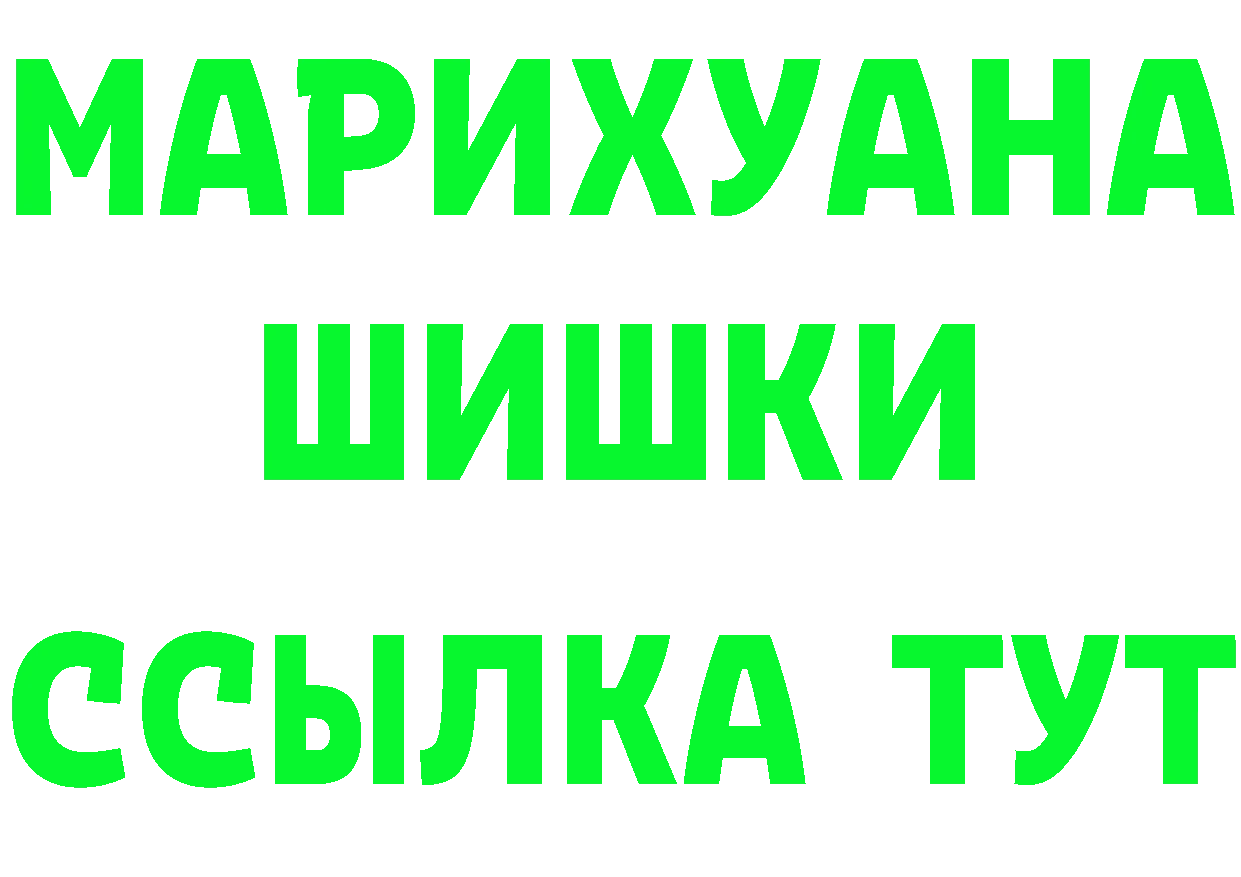 МАРИХУАНА
ШИШКИ
ССЫЛКА ТУТ